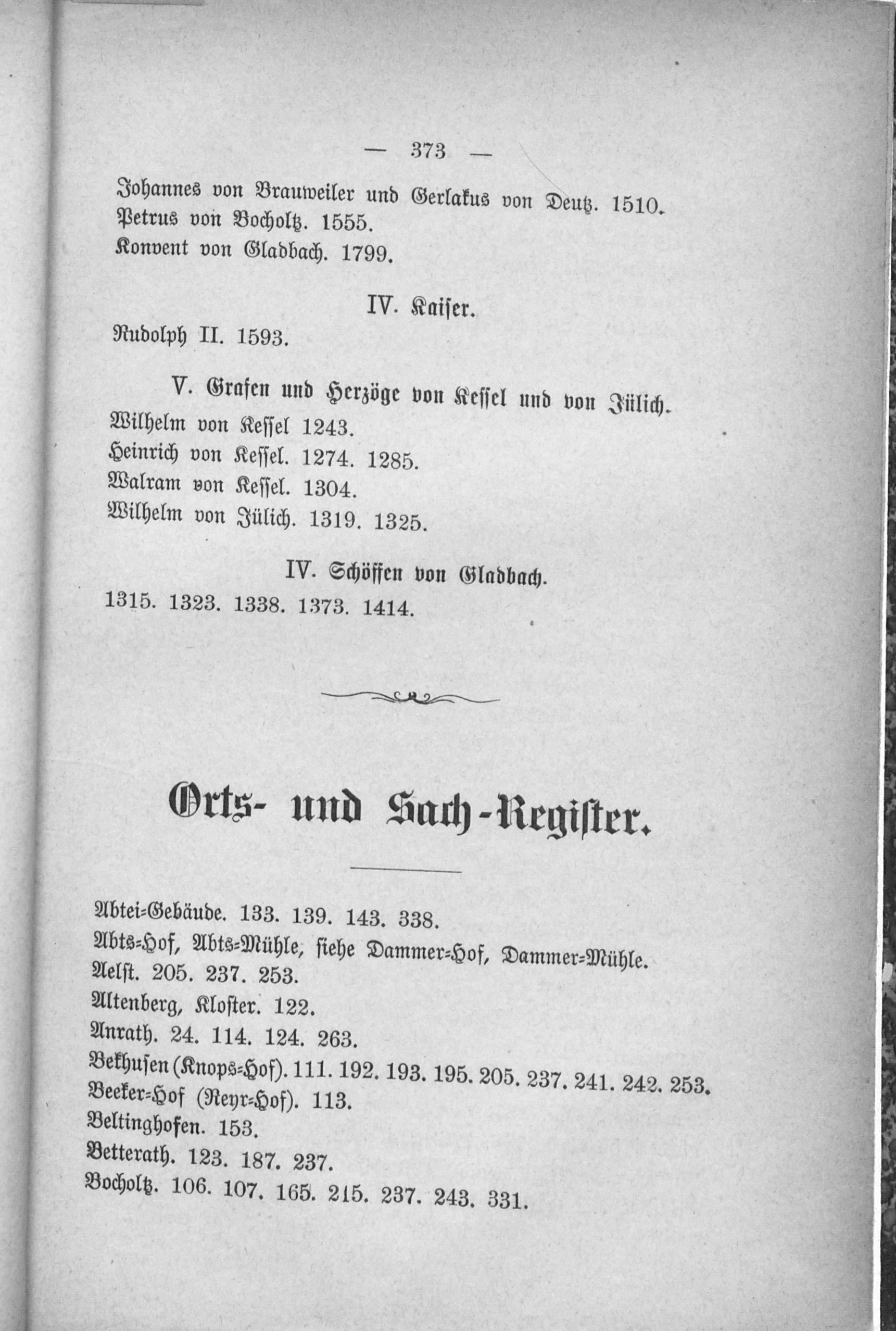 — 373 —

Johannes von Brauweiler und Gerlakus von Deutz. 1510.
Petrus von Bocholtz. 1555.
Konvent von Gladbach. 1799.

IV. Kaiser.

Rudolph II. 1593.

V. Grafen und Herzöge von Kessel und von Jülich.

Wilhelm von Kessel 1243.
Heinrich von Kessel. 1274. 1285.
Walram von Kessel. 1304.
Wilhelm von Jülich. 1319. 1325.

IV. Schöffen von Gladbach.

1315. 1323. 1338. 1373. 1414.

Orts- und Sach-Register.

Abtei-Gebäude. 133. 139. 143. 338.
Abts-Hof, Abts-Mühle, siehe Dammer-Hof, Dammer-Mühle.
Aelst. 205. 237. 253.
Altenberg, Kloster. 122.
Anrath. 24. 114. 124. 263.
Bekhusen (Knops-Hof). 111. 192. 193. 195. 205. 237. 241. 242. 253.
Beeker-Hof (Reyr-Hof). 113.
Beltinghofen. 153.
Betterath. 123. 187. 237.
Bocholtz. 106. 107. 165. 215. 237. 243. 331.